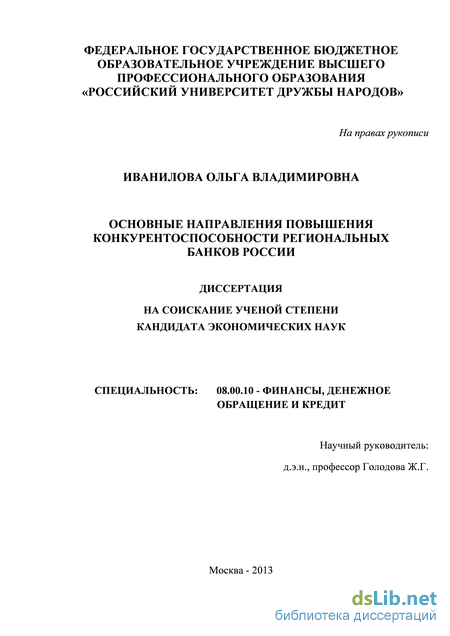 ФЕДЕРАЛЬНОЕ ГОСУДАРСТВЕННОЕ БЮДЖЕТНОЕ ОБРАЗОВАТЕЛЬНОЕ УЧРЕЖДЕНИЕ ВЫСШЕГО ПРОФЕССИОНАЛЬНОГО ОБРАЗОВАНИЯ «РОССИЙСКИЙ УНИВЕРСИТЕТ ДРУЖБЫ НАРОДОВ»

На правах рукописи

ИВАНИЛОВА ОЛЬГА ВЛАДИМИРОВНА

ОСНОВНЫЕ НАПРАВЛЕНИЯ ПОВЫШЕНИЯ КОНКУРЕНТОСПОСОБНОСТИ РЕГИОНАЛЬНЫХ БАНКОВ РОССИИ

ДИССЕРТАЦИЯ

НА СОИСКАНИЕ УЧЕНОЙ СТЕПЕНИ КАНДИДАТА ЭКОНОМИЧЕСКИХ НАУК

СПЕЦИАЛЬНОСТЬ: 08.00.10 - ФИНАНСЫ, ДЕНЕЖНОЕ ОБРАЩЕНИЕ И КРЕДИТ

Научный руководитель:

д.э.н., профессор Голодова Ж.Г.

Москва - 2013

dsLib.net
библиотека диссертаций